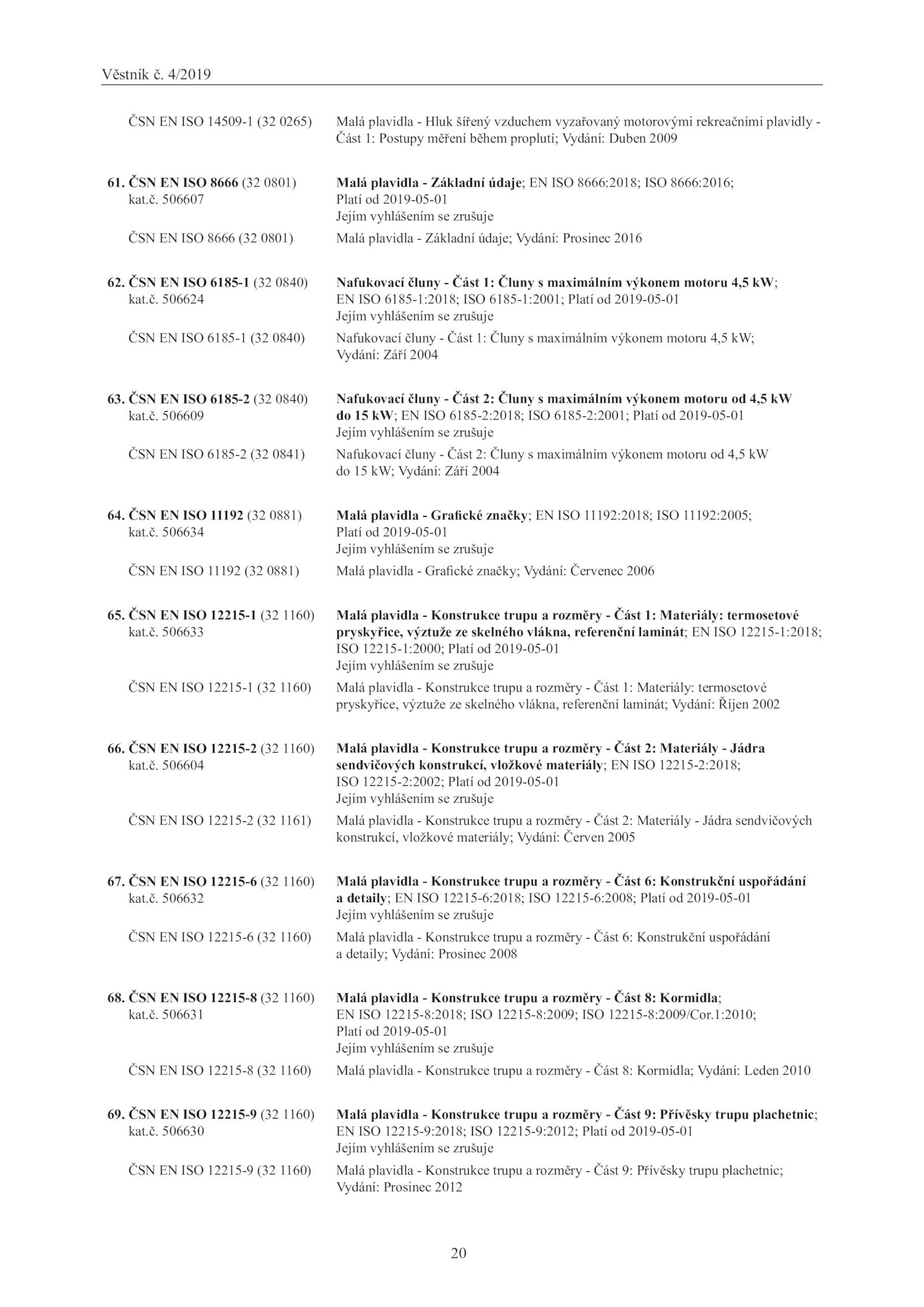 Věstník č. 4/2019

ČSN EN ISO 14509-1 (32 0265) Malá plavidla - Hluk šířený vzduchem vyzařovaný motorovými rekreačními plavidly - Část 1: Postupy měření během proplutí; Vydání: Duben 2009

61. ČSN EN ISO 8666 (32 0801) kat.č. 506607 Malá plavidla - Základní údaje; EN ISO 8666:2018; ISO 8666:2016; Platí od 2019-05-01
Jejím vyhlášením se zrušuje

ČSN EN ISO 8666 (32 0801) Malá plavidla - Základní údaje; Vydání: Prosinec 2016

62. ČSN EN ISO 6185-1 (32 0840) kat.č. 506624 Nafukovací čluny - Část 1: Čluny s maximálním výkonem motoru 4,5 kW; EN ISO 6185-1:2018; ISO 6185-1:2001; Platí od 2019-05-01
Jejím vyhlášením se zrušuje

ČSN EN ISO 6185-1 (32 0840) Nafukovací čluny - Část 1: Čluny s maximálním výkonem motoru 4,5 kW; Vydání: Září 2004

63. ČSN EN ISO 6185-2 (32 0840) kat.č. 506609 Nafukovací čluny - Část 2: Čluny s maximálním výkonem motoru od 4,5 kW do 15 kW; EN ISO 6185-2:2018; ISO 6185-2:2001; Platí od 2019-05-01
Jejím vyhlášením se zrušuje

ČSN EN ISO 6185-2 (32 0841) Nafukovací čluny - Část 2: Čluny s maximálním výkonem motoru od 4,5 kW do 15 kW; Vydání: Září 2004

64. ČSN EN ISO 11192 (32 0881) kat.č. 506634 Malá plavidla - Grafické značky; EN ISO 11192:2018; ISO 11192:2005; Platí od 2019-05-01
Jejím vyhlášením se zrušuje

ČSN EN ISO 11192 (32 0881) Malá plavidla - Grafické značky; Vydání: Červenec 2006

65. ČSN EN ISO 12215-1 (32 1160) kat.č. 506633 Malá plavidla - Konstrukce trupu a rozměry - Část 1: Materiály: termosetové pryskyřice, výztuže ze skelného vlákna, referenční laminát; EN ISO 12215-1:2018; ISO 12215-1:2000; Platí od 2019-05-01
Jejím vyhlášením se zrušuje

ČSN EN ISO 12215-1 (32 1160) Malá plavidla - Konstrukce trupu a rozměry - Část 1: Materiály: termosetové pryskyřice, výztuže ze skelného vlákna, referenční laminát; Vydání: Říjen 2002

66. ČSN EN ISO 12215-2 (32 1160) kat.č. 506604 Malá plavidla - Konstrukce trupu a rozměry - Část 2: Materiály - Jádra sendvičových konstrukcí, vložkové materiály; EN ISO 12215-2:2018; ISO 12215-2:2002; Platí od 2019-05-01
Jejím vyhlášením se zrušuje

ČSN EN ISO 12215-2 (32 1161) Malá plavidla - Konstrukce trupu a rozměry - Část 2: Materiály - Jádra sendvičových konstrukcí, vložkové materiály; Vydání: Červen 2005

67. ČSN EN ISO 12215-6 (32 1160) kat.č. 506632 Malá plavidla - Konstrukce trupu a rozměry - Část 6: Konstrukční uspořádání a detaily; EN ISO 12215-6:2018; ISO 12215-6:2008; Platí od 2019-05-01
Jejím vyhlášením se zrušuje

ČSN EN ISO 12215-6 (32 1160) Malá plavidla - Konstrukce trupu a rozměry - Část 6: Konstrukční uspořádání a detaily; Vydání: Prosinec 2008

68. ČSN EN ISO 12215-8 (32 1160) kat.č. 506631 Malá plavidla - Konstrukce trupu a rozměry - Část 8: Kormidla; EN ISO 12215-8:2018; ISO 12215-8:2009; ISO 12215-8:2009/Cor.1:2010; Platí od 2019-05-01
Jejím vyhlášením se zrušuje

ČSN EN ISO 12215-8 (32 1160) Malá plavidla - Konstrukce trupu a rozměry - Část 8: Kormidla; Vydání: Leden 2010

69. ČSN EN ISO 12215-9 (32 1160) kat.č. 506630 Malá plavidla - Konstrukce trupu a rozměry - Část 9: Přívěsky trupu plachetnic; EN ISO 12215-9:2018; ISO 12215-9:2012; Platí od 2019-05-01
Jejím vyhlášením se zrušuje

ČSN EN ISO 12215-9 (32 1160) Malá plavidla - Konstrukce trupu a rozměry - Část 9: Přívěsky trupu plachetnic; Vydání: Prosinec 2012

20